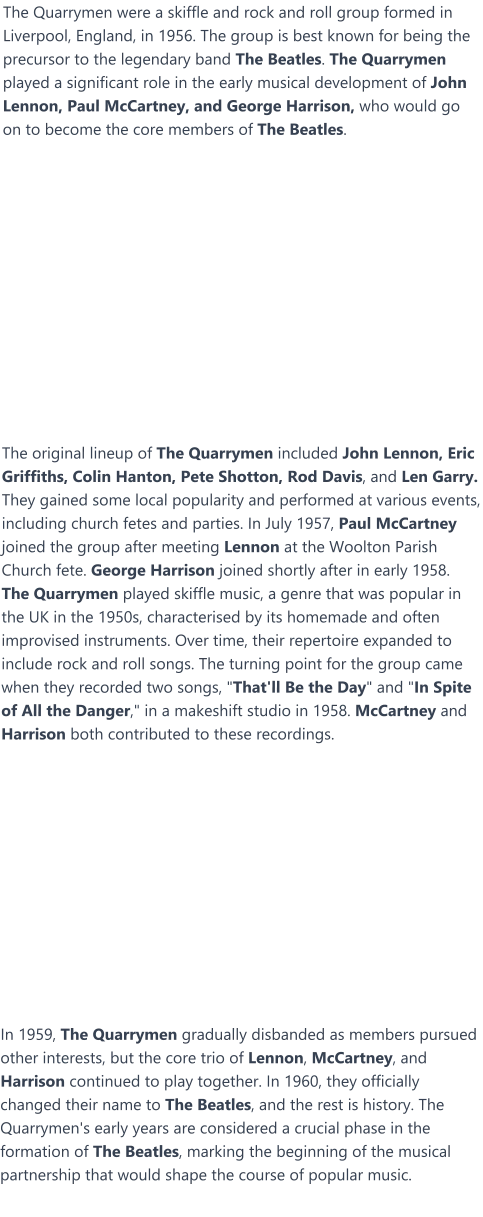 The Quarrymen were a skiffle and rock and roll group formed in Liverpool, England, in 1956. The group is best known for being the precursor to the legendary band The Beatles. The Quarrymen played a significant role in the early musical development of John Lennon, Paul McCartney, and George Harrison, who would go on to become the core members of The Beatles.

The original lineup of The Quarrymen included John Lennon, Eric Griffiths, Colin Hanton, Pete Shotton, Rod Davis, and Len Garry. They gained some local popularity and performed at various events, including church fetes and parties. In July 1957, Paul McCartney joined the group after meeting Lennon at the Woolton Parish Church fete. George Harrison joined shortly after in early 1958. The Quarrymen played skiffle music, a genre that was popular in the UK in the 1950s, characterised by its homemade and often improvised instruments. Over time, their repertoire expanded to include rock and roll songs. The turning point for the group came when they recorded two songs, "That'll Be the Day" and "In Spite of All the Danger," in a makeshift studio in 1958. McCartney and Harrison both contributed to these recordings.

In 1959, The Quarrymen gradually disbanded as members pursued other interests, but the core trio of Lennon, McCartney, and Harrison continued to play together. In 1960, they officially changed their name to The Beatles, and the rest is history. The Quarrymen's early years are considered a crucial phase in the formation of The Beatles, marking the beginning of the musical partnership that would shape the course of popular music.